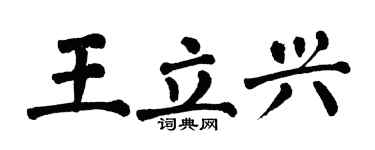 王立兴
词典网